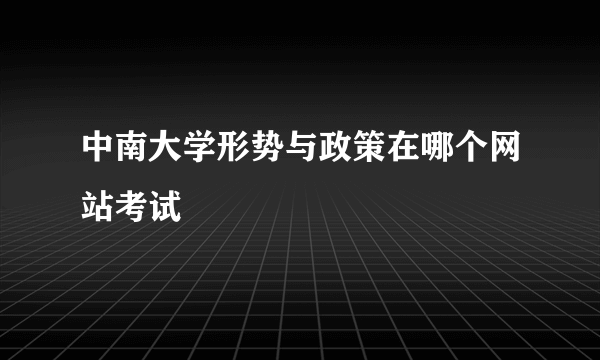 中南大学形势与政策在哪个网站考试